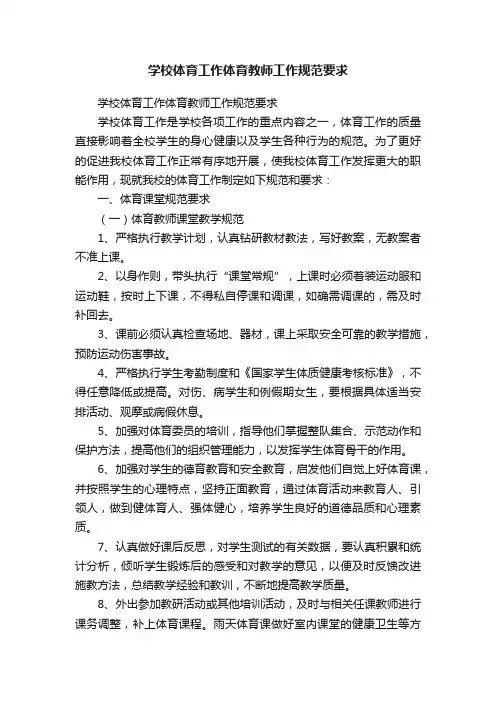 学校体育工作体育教师工作规范要求

学校体育工作体育教师工作规范要求

学校体育工作是学校各项工作的重点内容之一，体育工作的质量直接影响着全校学生的身心健康以及学生各种行为的规范。为了更好的促进我校体育工作正常有序地开展，使我校体育工作发挥更大的职能作用，现就我校的体育工作制定如下规范和要求：

一、体育课堂规范要求

（一）体育教师课堂教学规范

1、严格执行教学计划，认真钻研教材教法，写好教案，无教案者不准上课。

2、以身作则，带头执行“课堂常规”，上课时必须着装运动服和运动鞋，按时上下课，不得私自停课和调课，如确需调课的，需及时补回去。

3、课前必须认真检查场地、器材，课上采取安全可靠的教学措施，预防运动伤害事故。

4、严格执行学生考勤制度和《国家学生体质健康考核标准》，不得任意降低或提高。对伤、病学生和例假期女生，要根据具体适当安排活动、观摩或病假休息。

5、加强对体育委员的培训，指导他们掌握整队集合、示范动作和保护方法，提高他们的组织管理能力，以发挥学生体育骨干的作用。

6、加强对学生的德育教育和安全教育，启发他们自觉上好体育课，并按照学生的心理特点，坚持正面教育，通过体育活动来教育人、引领人，做到健体育人、强体健心，培养学生良好的道德品质和心理素质。

7、认真做好课后反思，对学生测试的有关数据，要认真积累和统计分析，倾听学生锻炼后的感受和对教学的意见，以便及时反馈改进施教方法，总结教学经验和教训，不断地提高教学质量。

8、外出参加教研活动或其他培训活动，及时与相关任课教师进行课务调整，补上体育课程。雨天体育课做好室内课堂的健康卫生等方